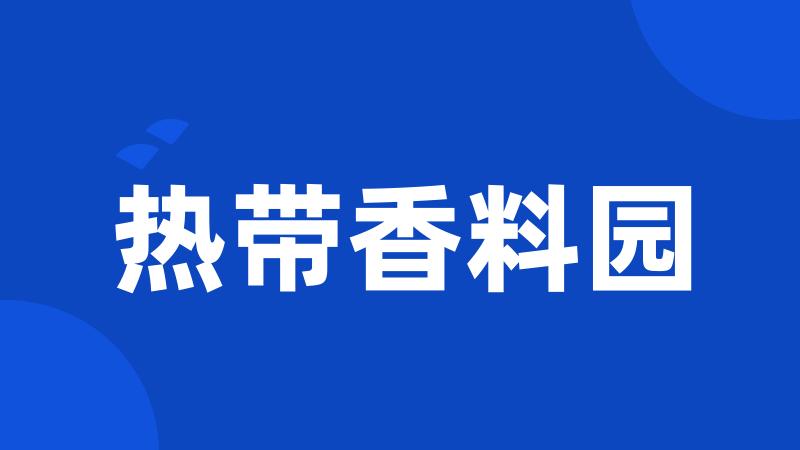 热带香料园